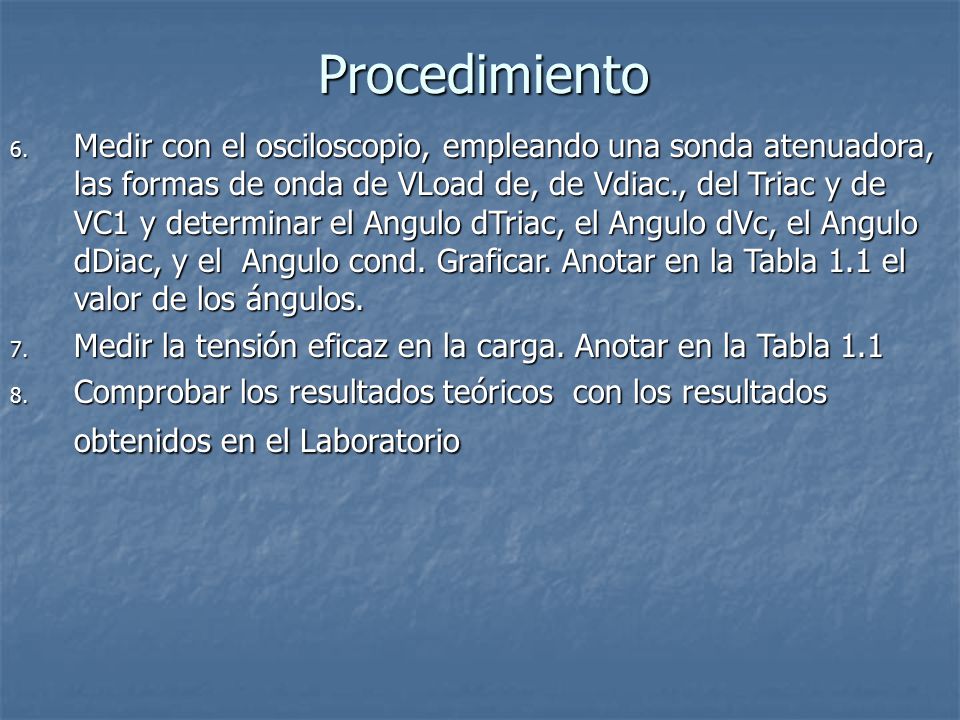 Procedimiento

6. Medir con el osciloscopio, empleando una sonda atenuadora, las formas de onda de VLoad de, de Vdiac., del Triac y de VC1 y determinar el Angulo dTriac, el Angulo dVc, el Angulo dDiac, y el Angulo cond. Graficar. Anotar en la Tabla 1.1 el valor de los ángulos.

7. Medir la tensión eficaz en la carga. Anotar en la Tabla 1.1

8. Comprobar los resultados teóricos con los resultados obtenidos en el Laboratorio